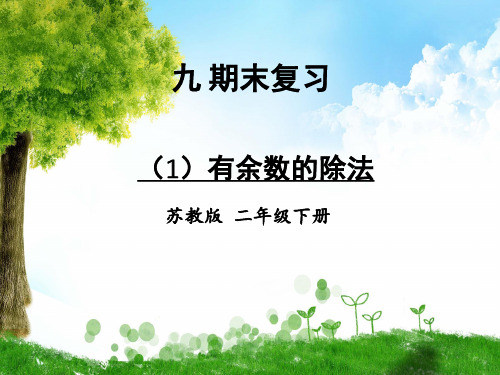 九 期末复习

（1）有余数的除法

苏教版 二年级下册